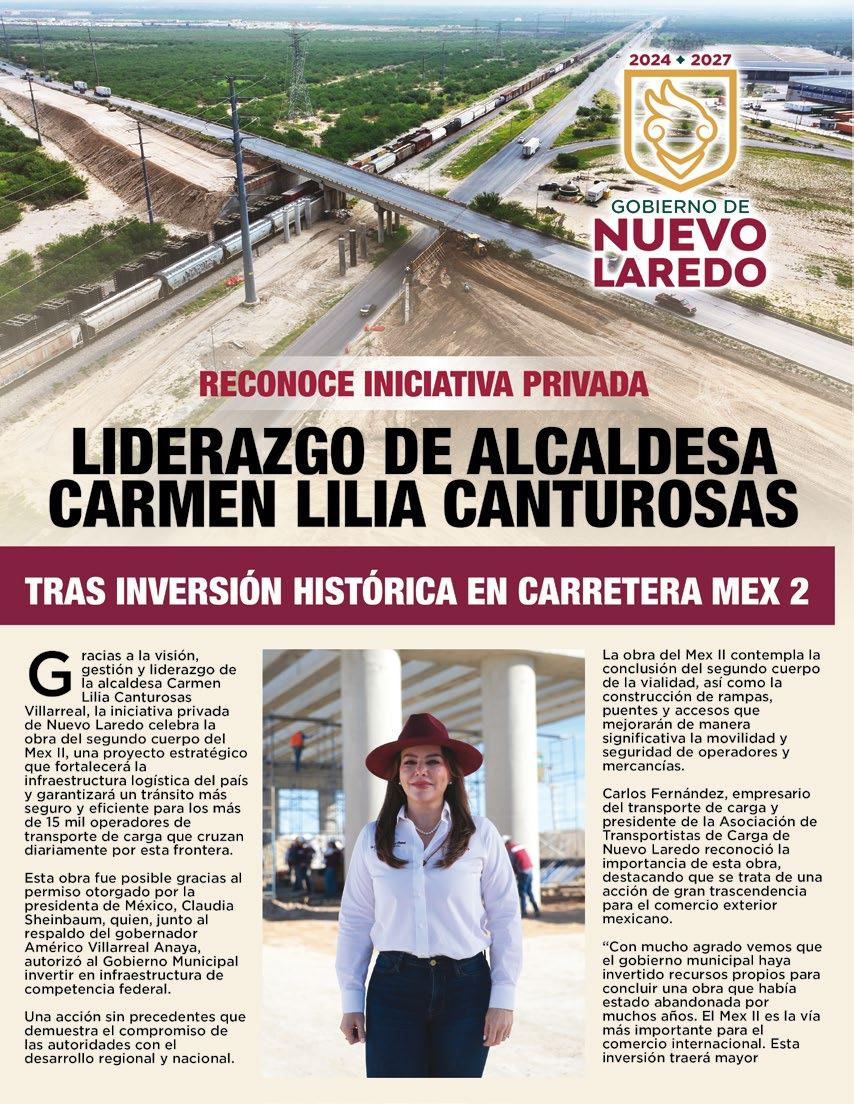 2024 ◆ 2027
GOBIERNO DE
NUEVO
LAREDO

RECONOCE INICIATIVA PRIVADA

LIDERAZGO DE ALCALDESA CARMEN LILIA CANTUROSAS

TRAS INVERSIÓN HISTÓRICA EN CARRETERA MEX 2

Gracias a la visión, gestión y liderazgo de la alcaldesa Carmen Lilia Canturosas Villarreal, la iniciativa privada de Nuevo Laredo celebra la obra del segundo cuerpo del Mex II, una proyecto estratégico que fortalecerá la infraestructura logística del país y garantizará un tránsito más seguro y eficiente para los más de 15 mil operadores de transporte de carga que cruzan diariamente por esta frontera.

Esta obra fue posible gracias al permiso otorgado por la presidenta de México, Claudia Sheinbaum, quien, junto al respaldo del gobernador Américo Villarreal Anaya, autorizó al Gobierno Municipal invertir en infraestructura de competencia federal.

Una acción sin precedentes que demuestra el compromiso de las autoridades con el desarrollo regional y nacional.

La obra del Mex II contempla la conclusión del segundo cuerpo de la vialidad, así como la construcción de rampas, puentes y accesos que mejorarán de manera significativa la movilidad y seguridad de operadores y mercancías.

Carlos Fernández, empresario del transporte de carga y presidente de la Asociación de Transportistas de Carga de Nuevo Laredo reconoció la importancia de esta obra, destacando que se trata de una acción de gran trascendencia para el comercio exterior mexicano.

“Con mucho agrado vemos que el gobierno municipal haya invertido recursos propios para concluir una obra que había estado abandonada por muchos años. El Mex II es la vía más importante para el comercio internacional. Esta inversión traerá mayor